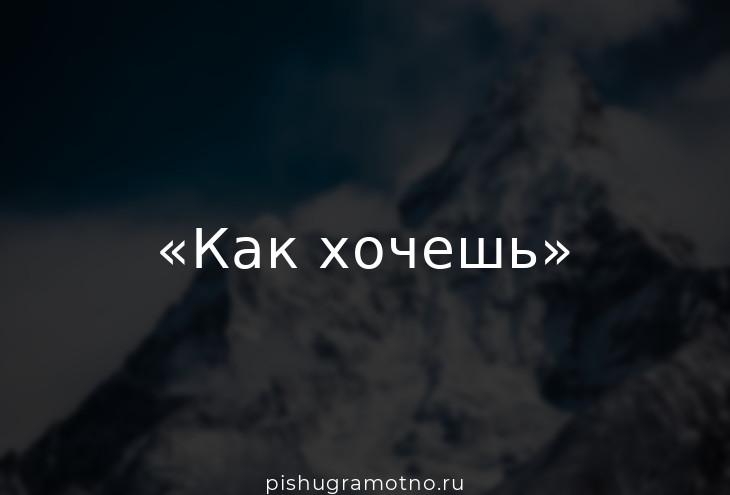 «Как хочешь»

pishugramotno.ru